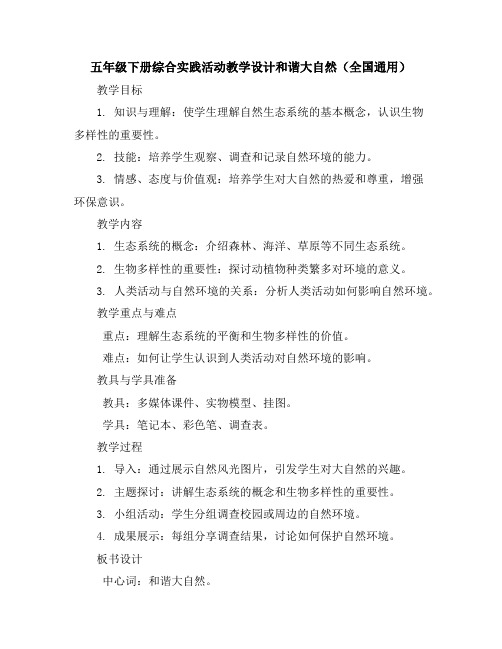 五年级下册综合实践活动教学设计和谐大自然（全国通用）

教学目标

1. 知识与理解：使学生理解自然生态系统的基本概念，认识生物多样性的重要性。

2. 技能：培养学生观察、调查和记录自然环境的能力。

3. 情感、态度与价值观：培养学生对大自然的热爱和尊重，增强环保意识。

教学内容

1. 生态系统的概念：介绍森林、海洋、草原等不同生态系统。

2. 生物多样性的重要性：探讨动植物种类繁多对环境的意义。

3. 人类活动与自然环境的关系：分析人类活动如何影响自然环境。

教学重点与难点

重点：理解生态系统的平衡和生物多样性的价值。

难点：如何让学生认识到人类活动对自然环境的影响。

教具与学具准备

教具：多媒体课件、实物模型、挂图。

学具：笔记本、彩色笔、调查表。

教学过程

1. 导入：通过展示自然风光图片，引发学生对大自然的兴趣。

2. 主题探讨：讲解生态系统的概念和生物多样性的重要性。

3. 小组活动：学生分组调查校园或周边的自然环境。

4. 成果展示：每组分享调查结果，讨论如何保护自然环境。

板书设计

中心词：和谐大自然。